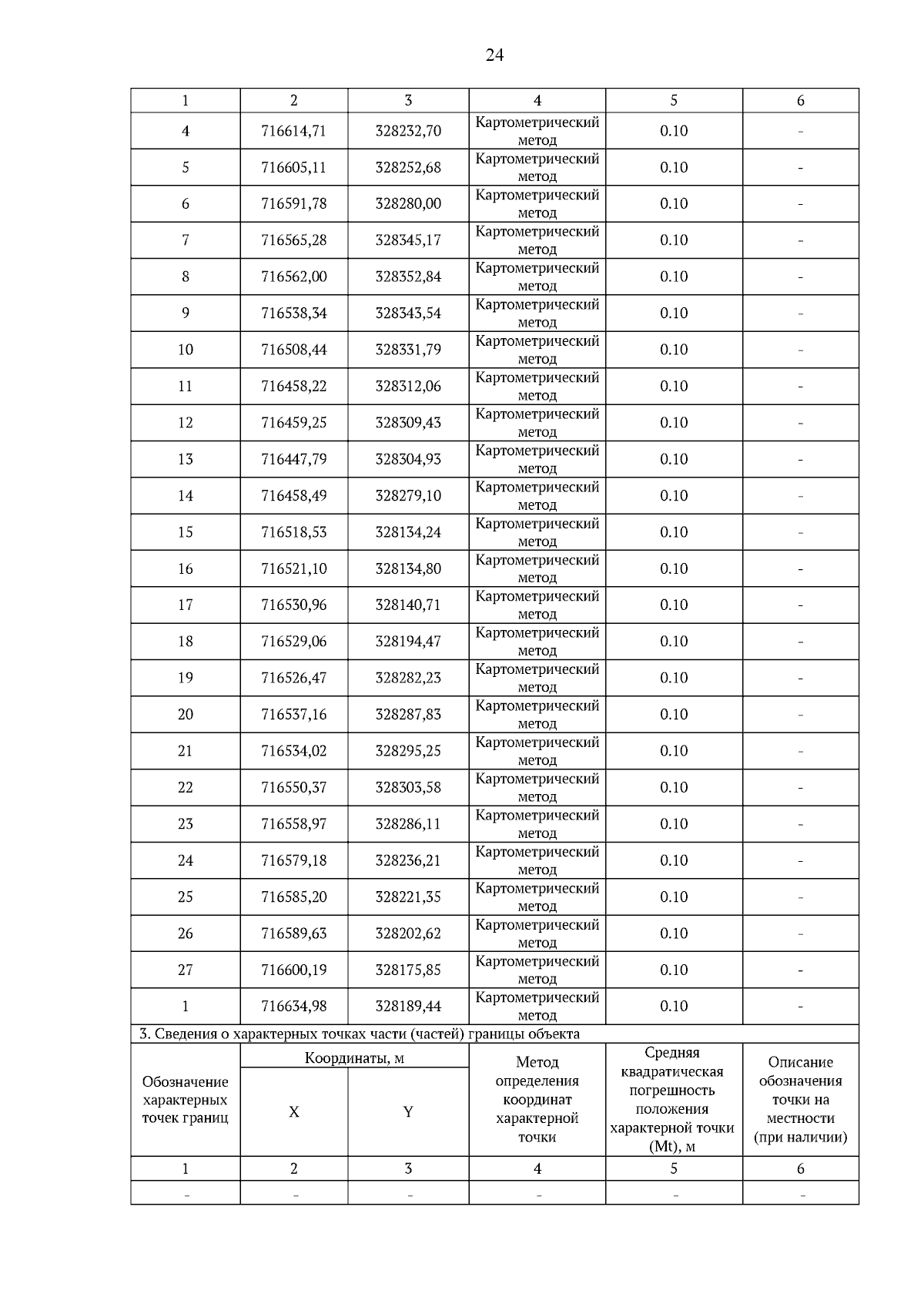 24

| 1 | 2 | 3 | 4 | 5 | 6 |
|---|---|---|---|---|---|
| 4 | 716614,71 | 328232,70 | Картометрический метод | 0.10 | - |
| 5 | 716605,11 | 328252,68 | Картометрический метод | 0.10 | - |
| 6 | 716591,78 | 328280,00 | Картометрический метод | 0.10 | - |
| 7 | 716565,28 | 328345,17 | Картометрический метод | 0.10 | - |
| 8 | 716562,00 | 328352,84 | Картометрический метод | 0.10 | - |
| 9 | 716538,34 | 328343,54 | Картометрический метод | 0.10 | - |
| 10 | 716508,44 | 328331,79 | Картометрический метод | 0.10 | - |
| 11 | 716458,22 | 328312,06 | Картометрический метод | 0.10 | - |
| 12 | 716459,25 | 328309,43 | Картометрический метод | 0.10 | - |
| 13 | 716447,79 | 328304,93 | Картометрический метод | 0.10 | - |
| 14 | 716458,49 | 328279,10 | Картометрический метод | 0.10 | - |
| 15 | 716518,53 | 328134,24 | Картометрический метод | 0.10 | - |
| 16 | 716521,10 | 328134,80 | Картометрический метод | 0.10 | - |
| 17 | 716530,96 | 328140,71 | Картометрический метод | 0.10 | - |
| 18 | 716529,06 | 328194,47 | Картометрический метод | 0.10 | - |
| 19 | 716526,47 | 328282,23 | Картометрический метод | 0.10 | - |
| 20 | 716537,16 | 328287,83 | Картометрический метод | 0.10 | - |
| 21 | 716534,02 | 328295,25 | Картометрический метод | 0.10 | - |
| 22 | 716550,37 | 328303,58 | Картометрический метод | 0.10 | - |
| 23 | 716558,97 | 328286,11 | Картометрический метод | 0.10 | - |
| 24 | 716579,18 | 328236,21 | Картометрический метод | 0.10 | - |
| 25 | 716585,20 | 328221,35 | Картометрический метод | 0.10 | - |
| 26 | 716589,63 | 328202,62 | Картометрический метод | 0.10 | - |
| 27 | 716600,19 | 328175,85 | Картометрический метод | 0.10 | - |
| 1 | 716634,98 | 328189,44 | Картометрический метод | 0.10 | - |

3. Сведения о характерных точках части (частей) границы объекта

| Обозначение характерных точек границ | Координаты, м X | Координаты, м Y | Метод определения координат характерной точки | Средняя квадратическая погрешность положения характерной точки (Mt), м | Описание обозначения точки на местности (при наличии) |
|---|---|---|---|---|---|
| 1 | 2 | 3 | 4 | 5 | 6 |
| - | - | - | - | - | - |